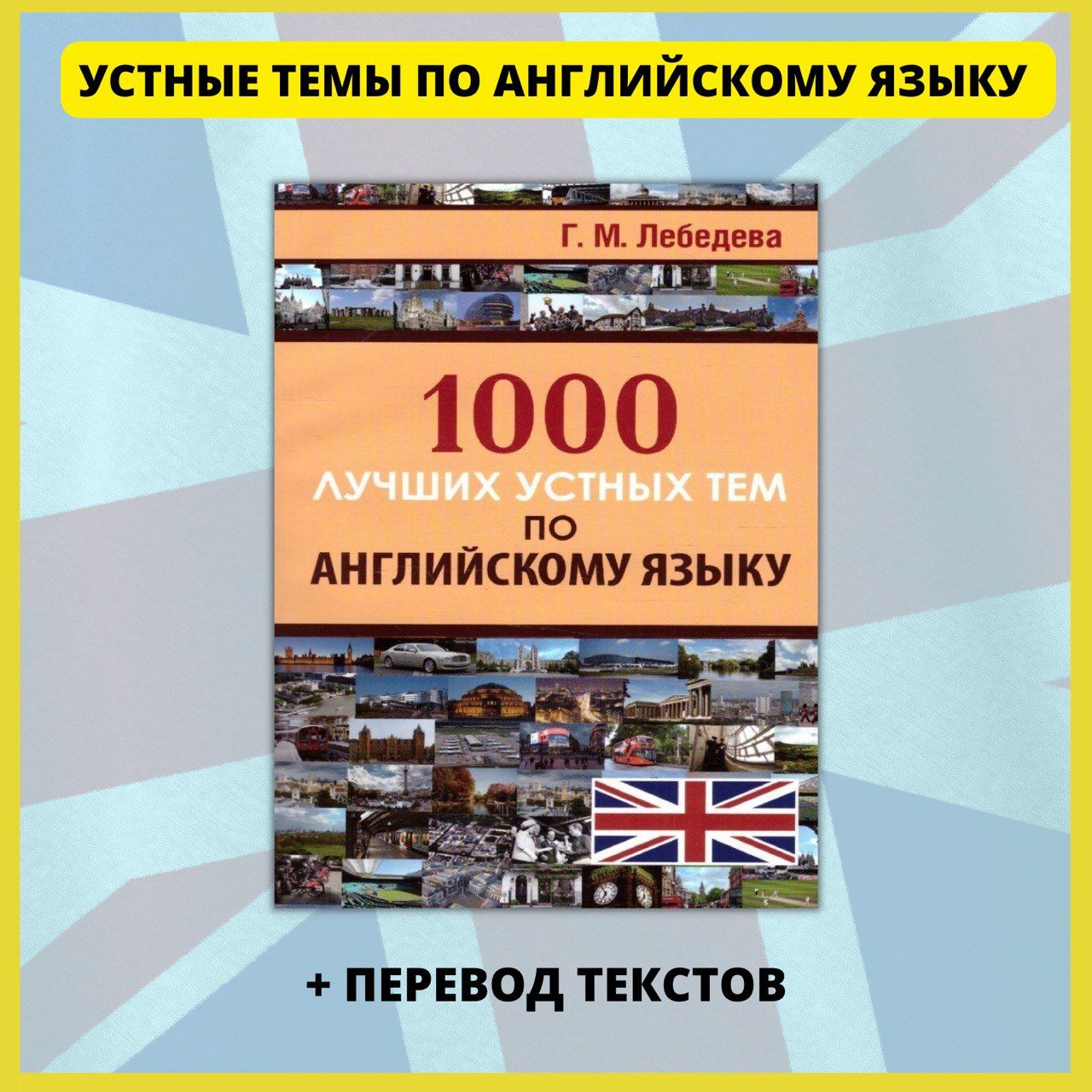 УСТНЫЕ ТЕМЫ ПО АНГЛИЙСКОМУ ЯЗЫКУ

Г. М. Лебедева

1000
ЛУЧШИХ УСТНЫХ ТЕМ
ПО
АНГЛИЙСКОМУ ЯЗЫКУ

+ ПЕРЕВОД ТЕКСТОВ